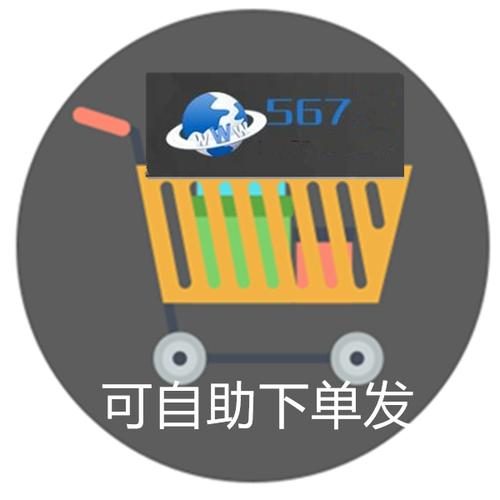 WWW 567

可自助下单发